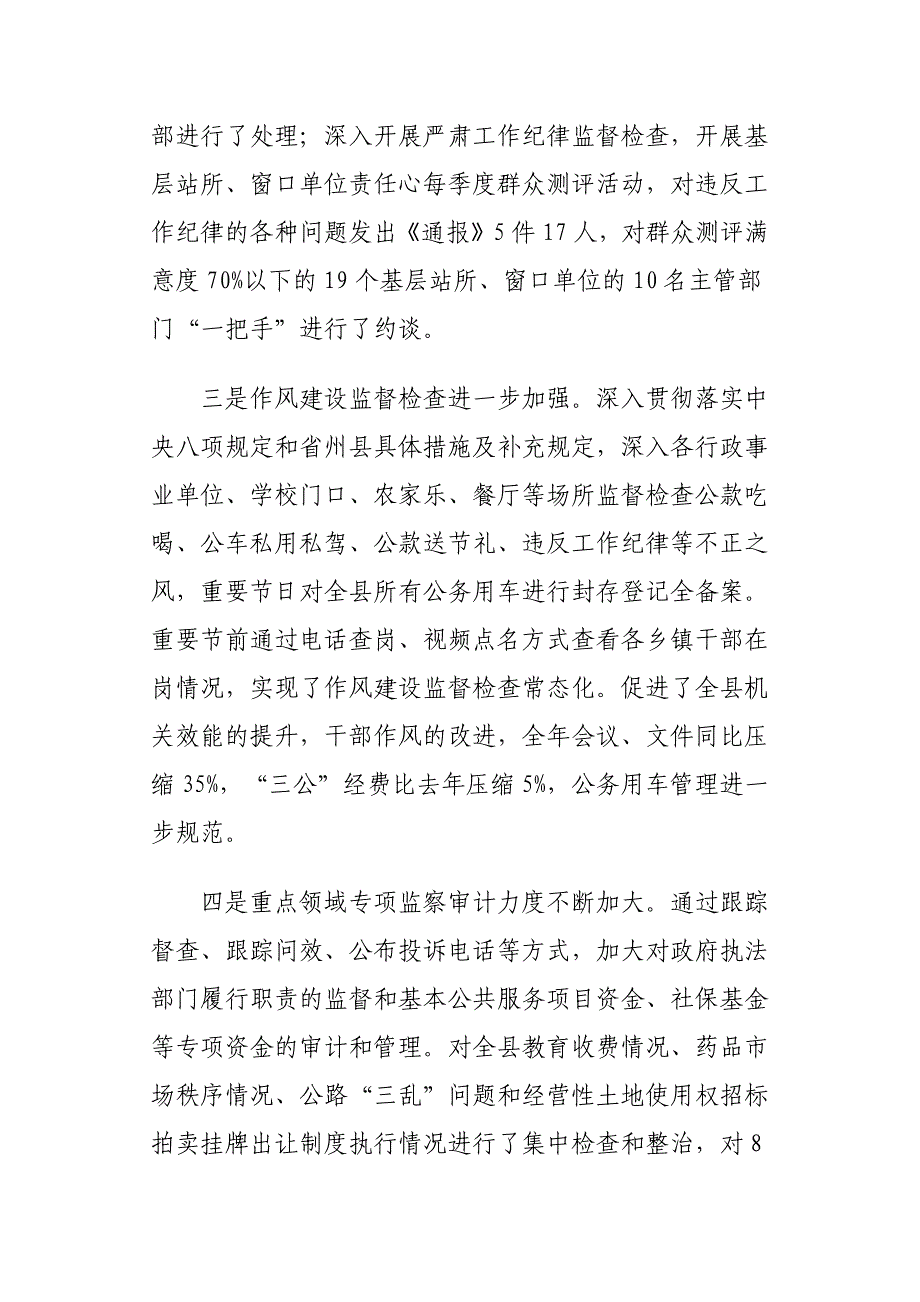 部进行了处理；深入开展严肃工作纪律监督检查，开展基层站所、窗口单位责任心每季度群众测评活动，对违反工作纪律的各种问题发出《通报》5 件 17 人，对群众测评满意度 70%以下的 19 个基层站所、窗口单位的 10 名主管部门“一把手”进行了约谈。

三是作风建设监督检查进一步加强。深入贯彻落实中央八项规定和省州县具体措施及补充规定，深入各行政事业单位、学校门口、农家乐、餐厅等场所监督检查公款吃喝、公车私用私驾、公款送节礼、违反工作纪律等不正之风，重要节日对全县所有公务用车进行封存登记全备案。重要节前通过电话查岗、视频点名方式查看各乡镇干部在岗情况，实现了作风建设监督检查常态化。促进了全县机关效能的提升，干部作风的改进，全年会议、文件同比压缩 35%，“三公”经费比去年压缩 5%，公务用车管理进一步规范。

四是重点领域专项监察审计力度不断加大。通过跟踪督查、跟踪问效、公布投诉电话等方式，加大对政府执法部门履行职责的监督和基本公共服务项目资金、社保基金等专项资金的审计和管理。对全县教育收费情况、药品市场秩序情况、公路“三乱”问题和经营性土地使用权招标拍卖挂牌出让制度执行情况进行了集中检查和整治，对 8